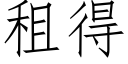 租得